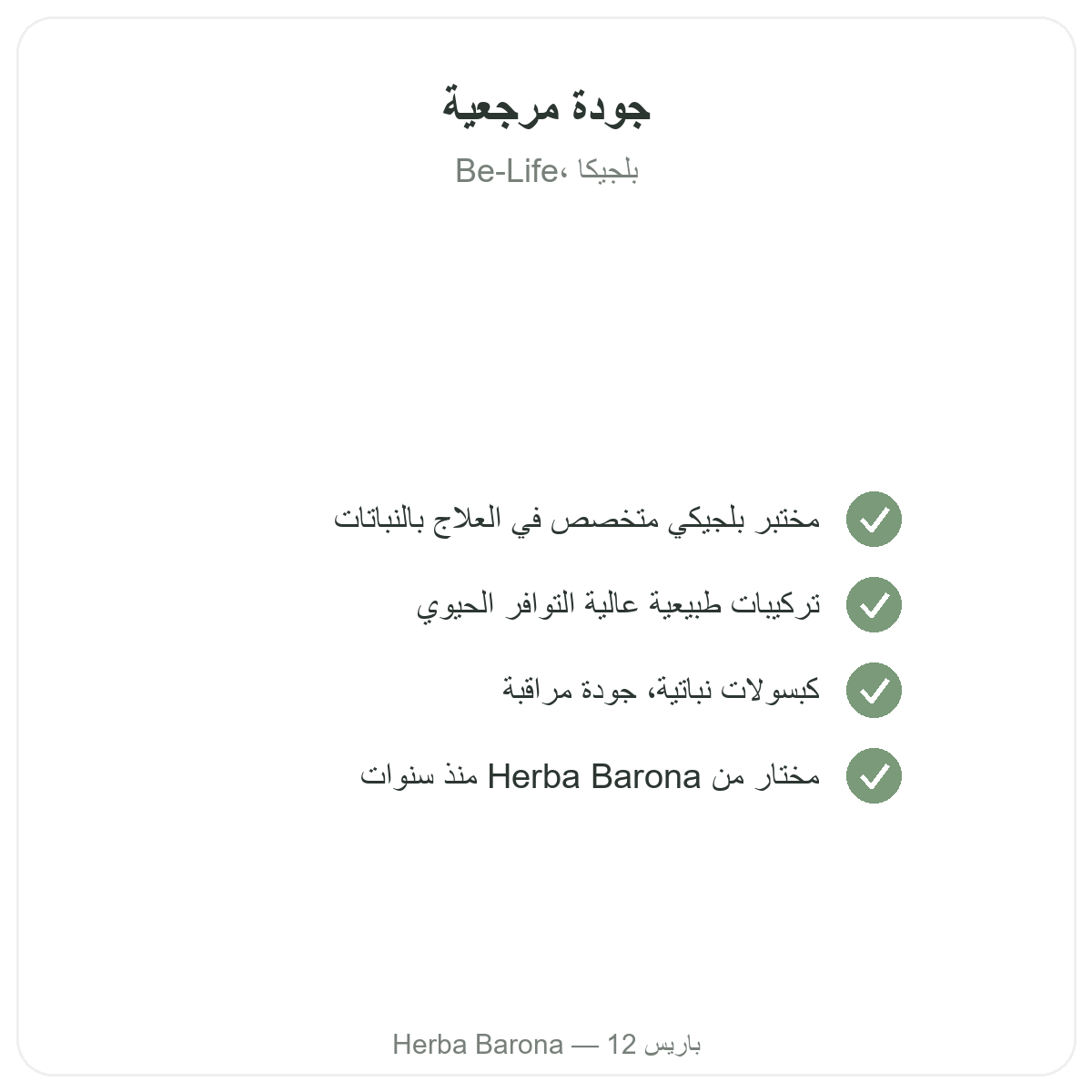 جودة مرجعية

Be-Life، بلجيكا

✓ مختبر بلجيكي متخصص في العلاج بالنباتات

✓ تركيبات طبيعية عالية التوافر الحيوي

✓ كبسولات نباتية، جودة مراقبة

✓ مختار من Herba Barona منذ سنوات

Herba Barona — باريس 12